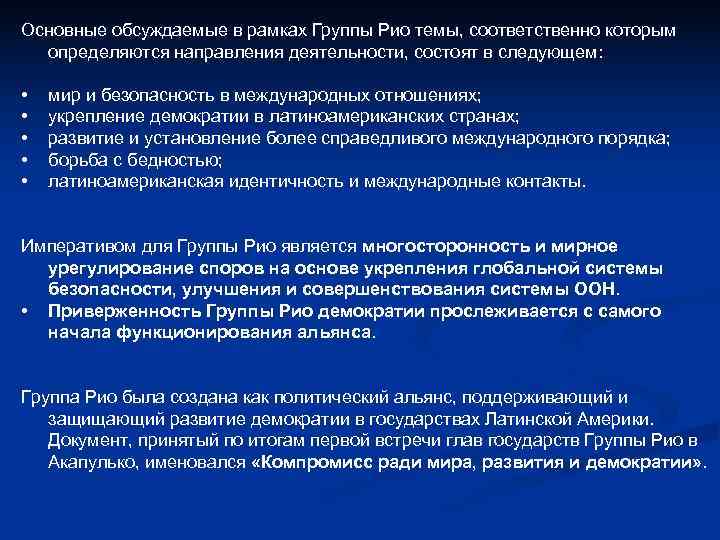 Основные обсуждаемые в рамках Группы Рио темы, соответственно которым определяются направления деятельности, состоят в следующем:

• мир и безопасность в международных отношениях;
• укрепление демократии в латиноамериканских странах;
• развитие и установление более справедливого международного порядка;
• борьба с бедностью;
• латиноамериканская идентичность и международные контакты.

Императивом для Группы Рио является многосторонность и мирное урегулирование споров на основе укрепления глобальной системы безопасности, улучшения и совершенствования системы ООН.
• Приверженность Группы Рио демократии прослеживается с самого начала функционирования альянса.

Группа Рио была создана как политический альянс, поддерживающий и защищающий развитие демократии в государствах Латинской Америки. Документ, принятый по итогам первой встречи глав государств Группы Рио в Акапулько, именовался «Компромисс ради мира, развития и демократии».